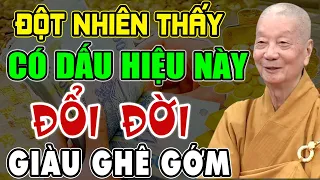 ĐỘT NHIÊN THẤY
CÓ DẤU HIỆU NÀY
ĐỔI ĐỜI
GIÀU GHÊ GỚM